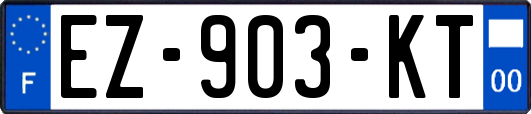 F
EZ-903-KT
00